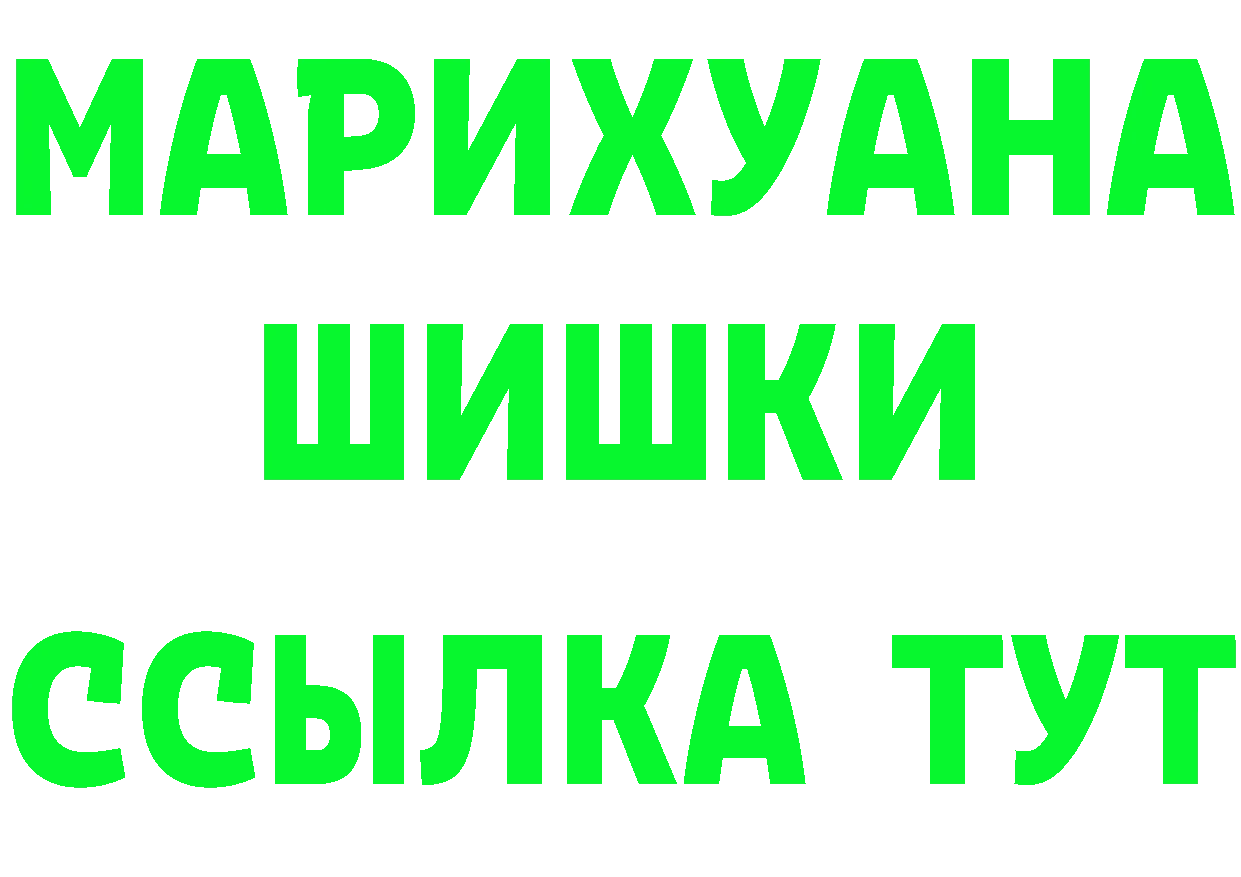 МАРИХУАНА
ШИШКИ
ССЫЛКА ТУТ